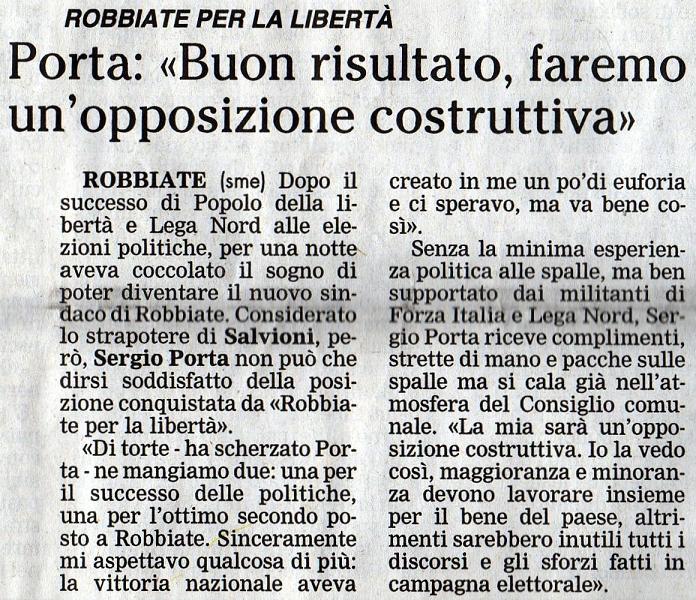 ROBBIATE PER LA LIBERTÀ

Porta: «Buon risultato, faremo un'opposizione costruttiva»

ROBBIATE (sme) Dopo il successo di Popolo della libertà e Lega Nord alle elezioni politiche, per una notte aveva coccolato il sogno di poter diventare il nuovo sindaco di Robbiate. Considerato lo strapotere di Salvioni, però, Sergio Porta non può che dirsi soddisfatto della posizione conquistata da «Robbiate per la libertà».

«Di torte - ha scherzato Porta - ne mangiamo due: una per il successo delle politiche, una per l'ottimo secondo posto a Robbiate. Sinceramente mi aspettavo qualcosa di più: la vittoria nazionale aveva creato in me un po'di euforia e ci speravo, ma va bene così».

Senza la minima esperienza politica alle spalle, ma ben supportato dai militanti di Forza Italia e Lega Nord, Sergio Porta riceve complimenti, strette di mano e pacche sulle spalle ma si cala già nell'atmosfera del Consiglio comunale. «La mia sarà un'opposizione costruttiva. Io la vedo così, maggioranza e minoranza devono lavorare insieme per il bene del paese, altrimenti sarebbero inutili tutti i discorsi e gli sforzi fatti in campagna elettorale».